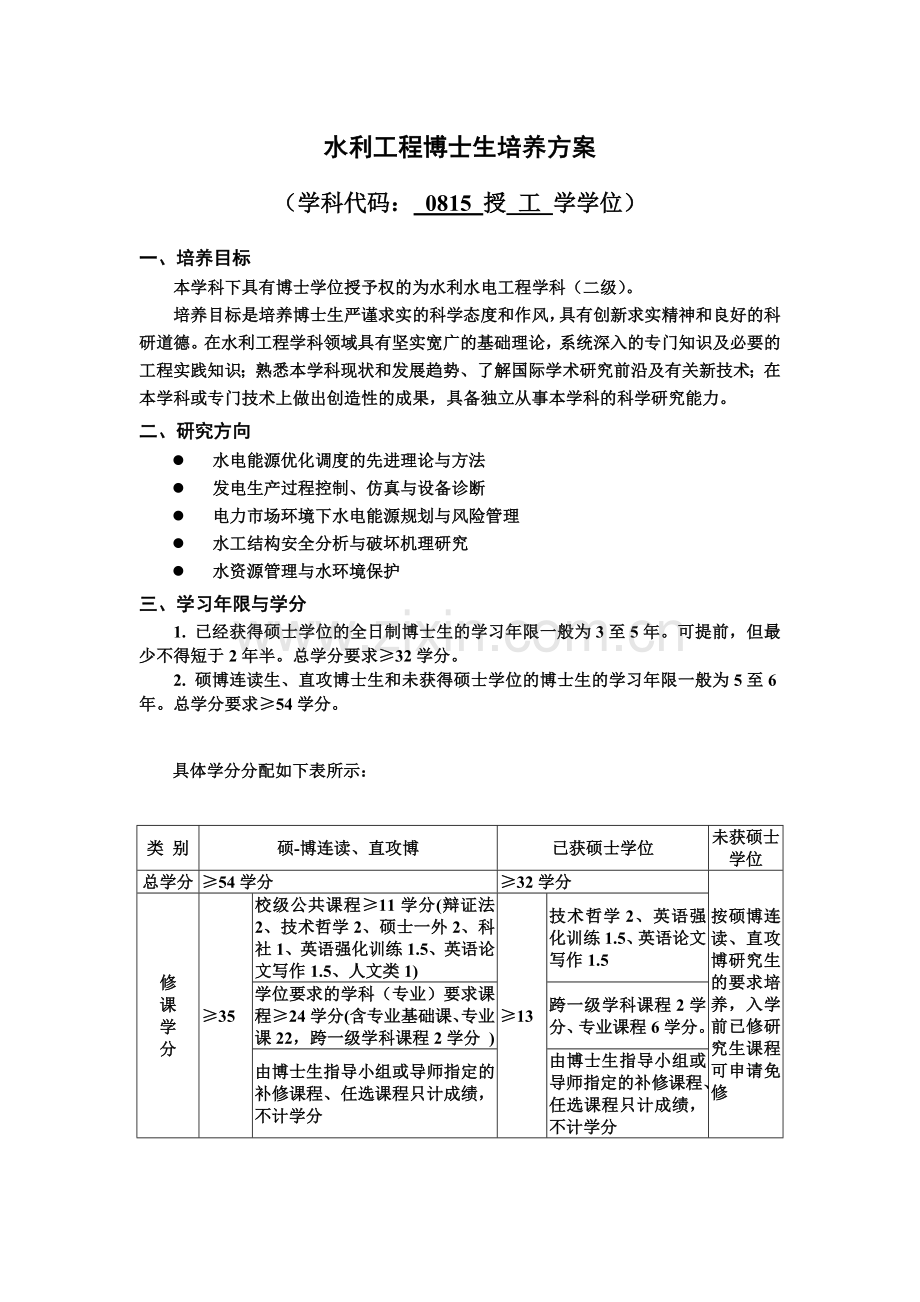 水利工程博士生培养方案

（学科代码： 0815 授 工 学学位）

一、培养目标

本学科下具有博士学位授予权的为水利水电工程学科（二级）。

培养目标是培养博士生严谨求实的科学态度和作风，具有创新求实精神和良好的科研道德。在水利工程学科领域具有坚实宽广的基础理论，系统深入的专门知识及必要的工程实践知识；熟悉本学科现状和发展趋势、了解国际学术研究前沿及有关新技术；在本学科或专门技术上做出创造性的成果，具备独立从事本学科的科学研究能力。

二、研究方向

● 水电能源优化调度的先进理论与方法
● 发电生产过程控制、仿真与设备诊断
● 电力市场环境下水电能源规划与风险管理
● 水工结构安全分析与破坏机理研究
● 水资源管理与水环境保护

三、学习年限与学分

1. 已经获得硕士学位的全日制博士生的学习年限一般为 3 至 5 年。可提前，但最少不得短于 2 年半。总学分要求≥32 学分。

2. 硕博连读生、直攻博士生和未获得硕士学位的博士生的学习年限一般为 5 至 6 年。总学分要求≥54 学分。

具体学分分配如下表所示：

| 类 别 | 硕-博连读、直攻博 | | 已获硕士学位 | | 未获硕士学位 |
|---|---|---|---|---|---|
| 总学分 | ≥54 学分 | | ≥32 学分 | | 按硕博连读、直攻博研究生的要求培养，入学前已修研究生课程可申请免修 |
| 修课学分 | ≥35 | 校级公共课程≥11 学分(辩证法 2、技术哲学 2、硕士一外 2、科社 1、英语强化训练 1.5、英语论文写作 1.5、人文类 1) | ≥13 | 技术哲学 2、英语强化训练 1.5、英语论文写作 1.5 | |
| | | 学位要求的学科（专业）要求课程≥24 学分(含专业基础课、专业课 22，跨一级学科课程 2 学分 ) | | 跨一级学科课程 2 学分、专业课程 6 学分。 | |
| | | 由博士生指导小组或导师指定的补修课程、任选课程只计成绩，不计学分 | | 由博士生指导小组或导师指定的补修课程、任选课程只计成绩，不计学分 | |